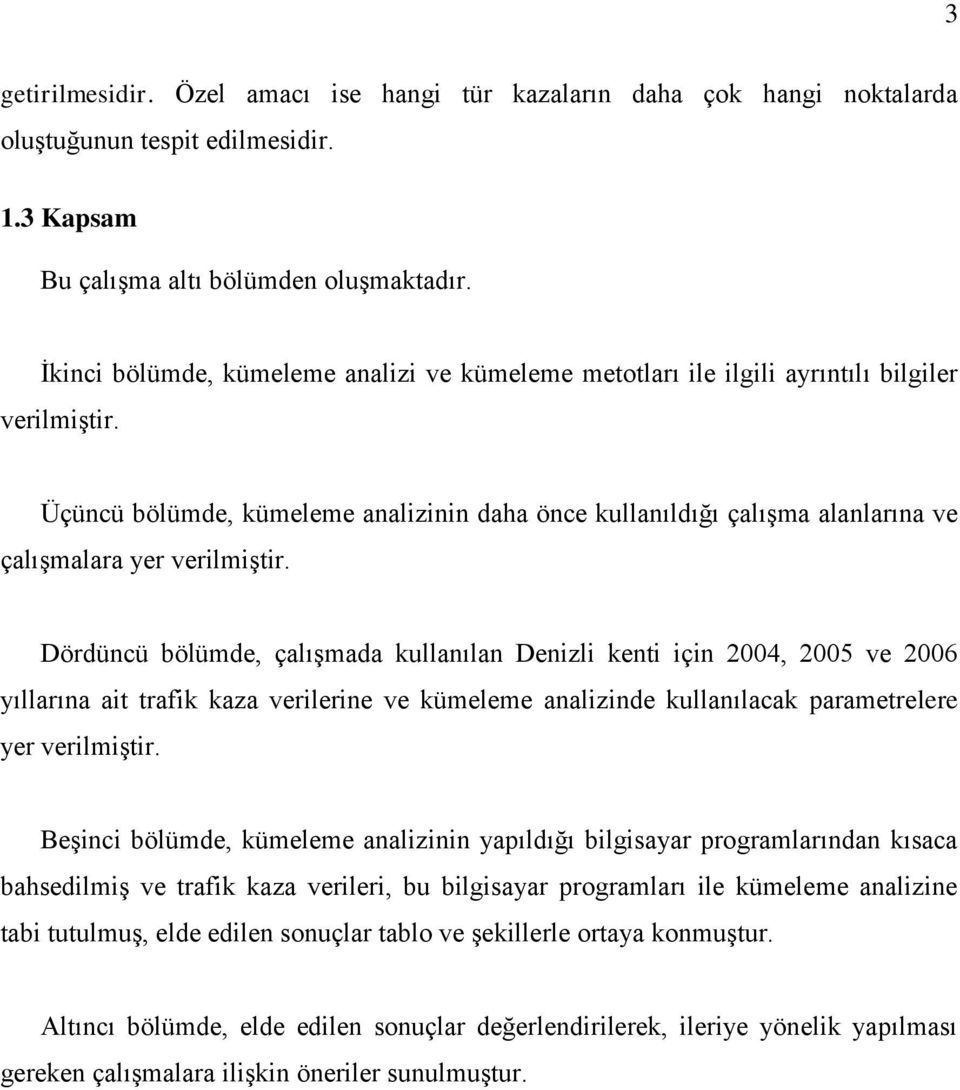 3

getirilmesidir. Özel amacı ise hangi tür kazaların daha çok hangi noktalarda oluştuğunun tespit edilmesidir.

1.3 Kapsam

Bu çalışma altı bölümden oluşmaktadır.

İkinci bölümde, kümeleme analizi ve kümeleme metotları ile ilgili ayrıntılı bilgiler verilmiştir.

Üçüncü bölümde, kümeleme analizinin daha önce kullanıldığı çalışma alanlarına ve çalışmalara yer verilmiştir.

Dördüncü bölümde, çalışmada kullanılan Denizli kenti için 2004, 2005 ve 2006 yıllarına ait trafik kaza verilerine ve kümeleme analizinde kullanılacak parametrelere yer verilmiştir.

Beşinci bölümde, kümeleme analizinin yapıldığı bilgisayar programlarından kısaca bahsedilmiş ve trafik kaza verileri, bu bilgisayar programları ile kümeleme analizine tabi tutulmuş, elde edilen sonuçlar tablo ve şekillerle ortaya konmuştur.

Altıncı bölümde, elde edilen sonuçlar değerlendirilerek, ileriye yönelik yapılması gereken çalışmalara ilişkin öneriler sunulmuştur.